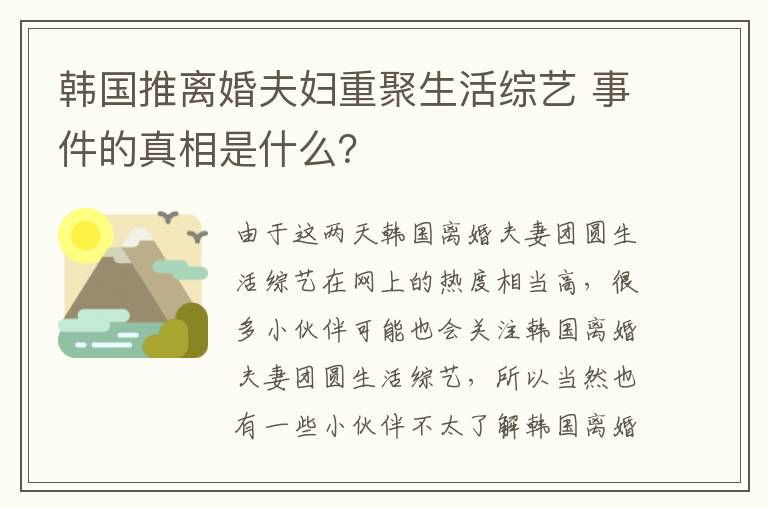 韩国推离婚夫妇重聚生活综艺 事件的真相是什么?

由于这两天韩国离婚夫妻团圆生活综艺在网上的热度相当高，很多小伙伴可能也会关注韩国离婚夫妻团圆生活综艺，所以当然也有一些小伙伴不太了解韩国离婚